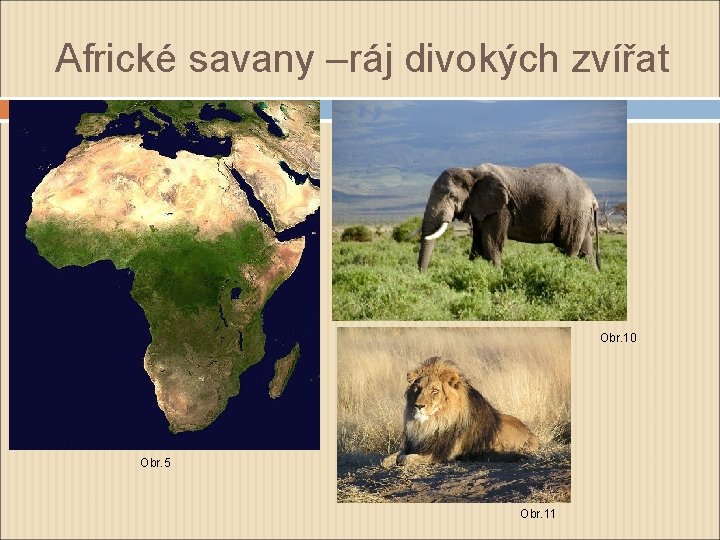 Africké savany –ráj divokých zvířat

Obr.5

Obr.10

Obr.11